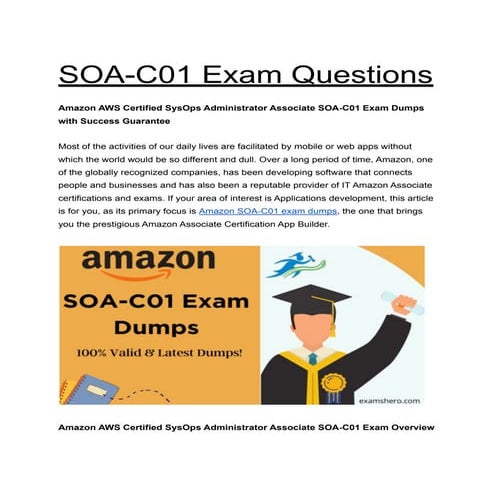 SOA-C01 Exam Questions

Amazon AWS Certified SysOps Administrator Associate SOA-C01 Exam Dumps with Success Guarantee

Most of the activities of our daily lives are facilitated by mobile or web apps without which the world would be so different and dull. Over a long period of time, Amazon, one of the globally recognized companies, has been developing software that connects people and businesses and has also been a reputable provider of IT Amazon Associate certifications and exams. If your area of interest is Applications development, this article is for you, as its primary focus is Amazon SOA-C01 exam dumps, the one that brings you the prestigious Amazon Associate Certification App Builder.

amazon

SOA-C01 Exam Dumps

100% Valid & Latest Dumps!

examshero.com

Amazon AWS Certified SysOps Administrator Associate SOA-C01 Exam Overview